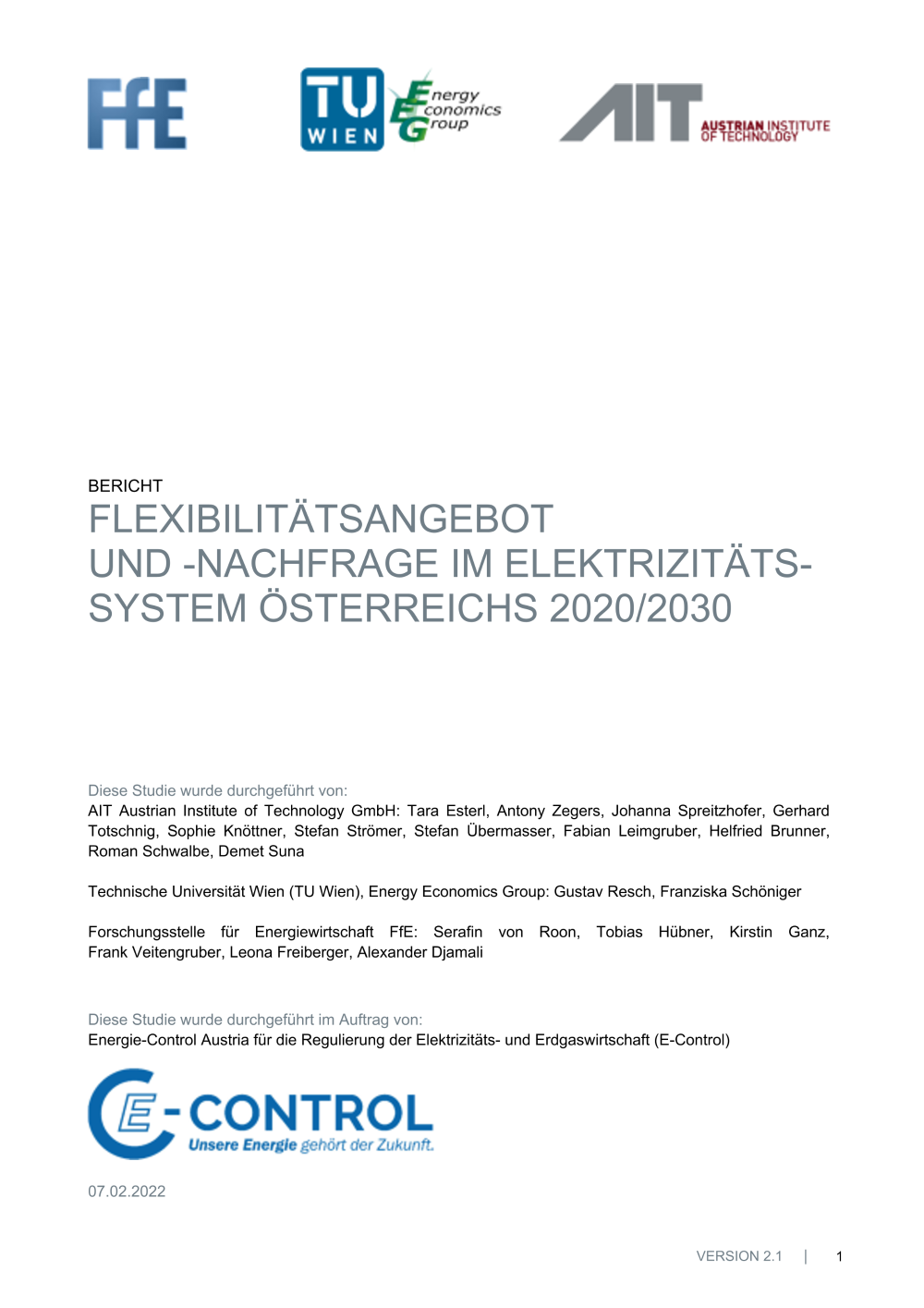 FfE

TU WIEN

Energy Economics Group

AIT AUSTRIAN INSTITUTE OF TECHNOLOGY

BERICHT

FLEXIBILITÄTSANGEBOT UND -NACHFRAGE IM ELEKTRIZITÄTSSYSTEM ÖSTERREICHS 2020/2030

Diese Studie wurde durchgeführt von:
AIT Austrian Institute of Technology GmbH: Tara Esterl, Antony Zegers, Johanna Spreitzhofer, Gerhard Totschnig, Sophie Knöttner, Stefan Strömer, Stefan Übermasser, Fabian Leimgruber, Helfried Brunner, Roman Schwalbe, Demet Suna

Technische Universität Wien (TU Wien), Energy Economics Group: Gustav Resch, Franziska Schöniger

Forschungsstelle für Energiewirtschaft FfE: Serafin von Roon, Tobias Hübner, Kirstin Ganz, Frank Veitengruber, Leona Freiberger, Alexander Djamali

Diese Studie wurde durchgeführt im Auftrag von:
Energie-Control Austria für die Regulierung der Elektrizitäts- und Erdgaswirtschaft (E-Control)

E-CONTROL
Unsere Energie gehört der Zukunft.

07.02.2022

VERSION 2.1 | 1